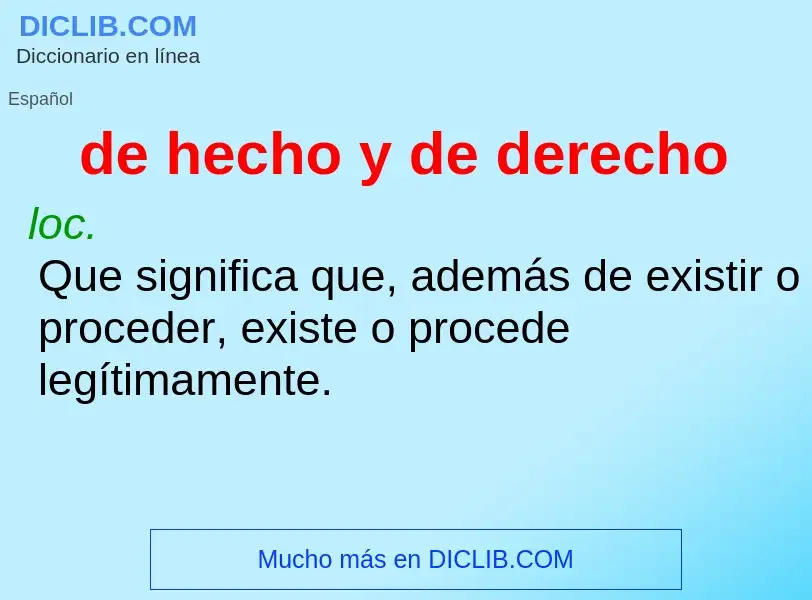 DICLIB.COM
Diccionario en línea

Español

de hecho y de derecho

loc.
Que significa que, además de existir o proceder, existe o procede legítimamente.

Mucho más en DICLIB.COM